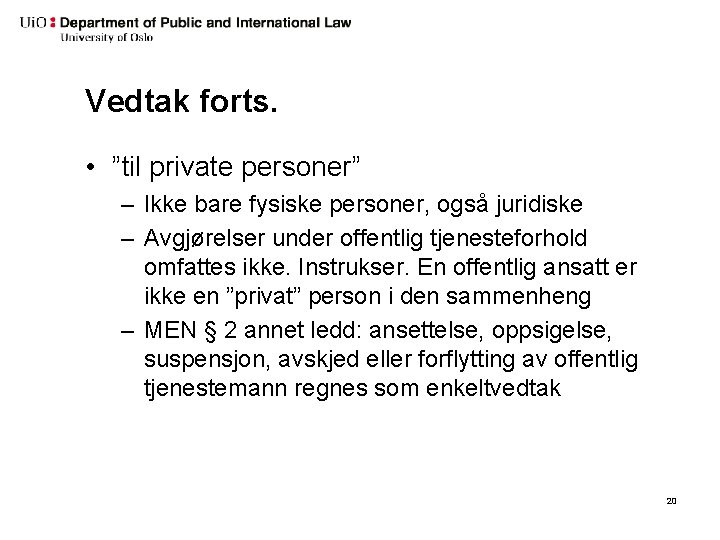 UiO : Department of Public and International Law
University of Oslo

Vedtak forts.

• ”til private personer”
 – Ikke bare fysiske personer, også juridiske
 – Avgjørelser under offentlig tjenesteforhold omfattes ikke. Instrukser. En offentlig ansatt er ikke en ”privat” person i den sammenheng
 – MEN § 2 annet ledd: ansettelse, oppsigelse, suspensjon, avskjed eller forflytting av offentlig tjenestemann regnes som enkeltvedtak

20